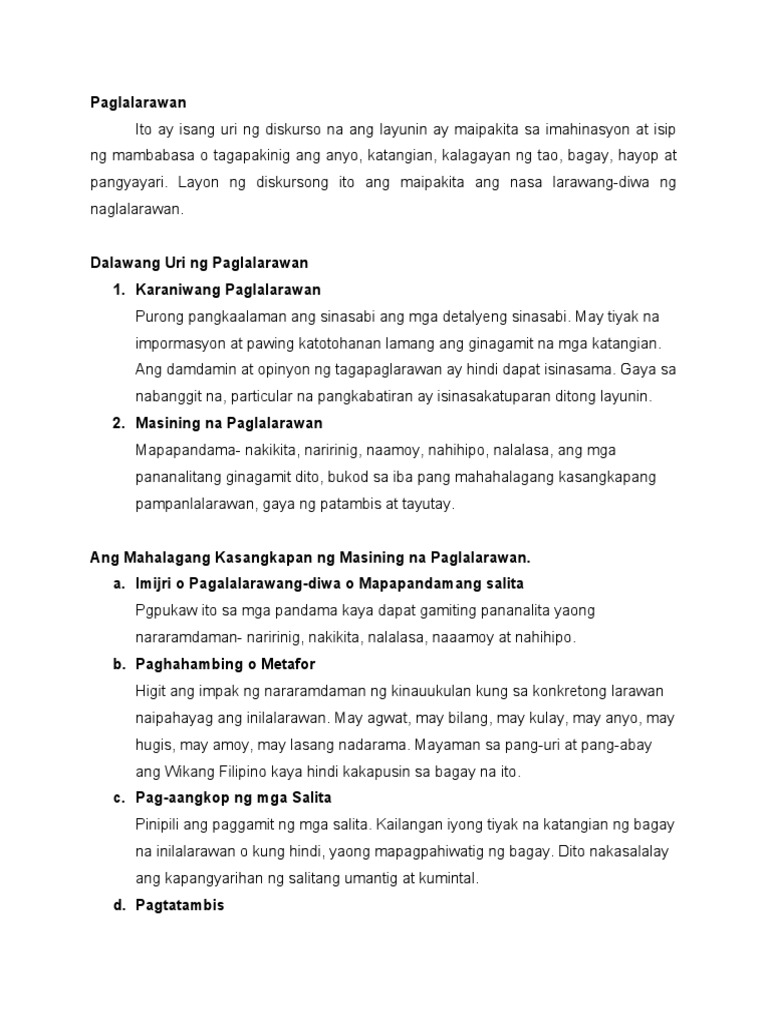 Paglalarawan

Ito ay isang uri ng diskurso na ang layunin ay maipakita sa imahinasyon at isip ng mambabasa o tagapakinig ang anyo, katangian, kalagayan ng tao, bagay, hayop at pangyayari. Layon ng diskursong ito ang maipakita ang nasa larawang-diwa ng naglalarawan.

Dalawang Uri ng Paglalarawan

1. Karaniwang Paglalarawan

Purong pangkaalaman ang sinasabi ang mga detalyeng sinasabi. May tiyak na impormasyon at pawing katotohanan lamang ang ginagamit na mga katangian. Ang damdamin at opinyon ng tagapaglarawan ay hindi dapat isinasama. Gaya sa nabanggit na, particular na pangkabatiran ay isinasakatuparan ditong layunin.

2. Masining na Paglalarawan

Mapapandama- nakikita, naririnig, naamoy, nahihipo, nalalasa, ang mga pananalitang ginagamit dito, bukod sa iba pang mahahalagang kasangkapang pampanlalarawan, gaya ng patambis at tayutay.

Ang Mahalagang Kasangkapan ng Masining na Paglalarawan.

a. Imijri o Pagalalarawang-diwa o Mapapandamang salita

Pgpukaw ito sa mga pandama kaya dapat gamiting pananalita yaong nararamdaman- naririnig, nakikita, nalalasa, naaamoy at nahihipo.

b. Paghahambing o Metafor

Higit ang impak ng nararamdaman ng kinauukulan kung sa konkretong larawan naipahayag ang inilalarawan. May agwat, may bilang, may kulay, may anyo, may hugis, may amoy, may lasang nadarama. Mayaman sa pang-uri at pang-abay ang Wikang Filipino kaya hindi kakapusin sa bagay na ito.

c. Pag-aangkop ng mga Salita

Pinipili ang paggamit ng mga salita. Kailangan iyong tiyak na katangian ng bagay na inilalarawan o kung hindi, yaong mapagpahiwatig ng bagay. Dito nakasalalay ang kapangyarihan ng salitang umantig at kumintal.

d. Pagtatambis